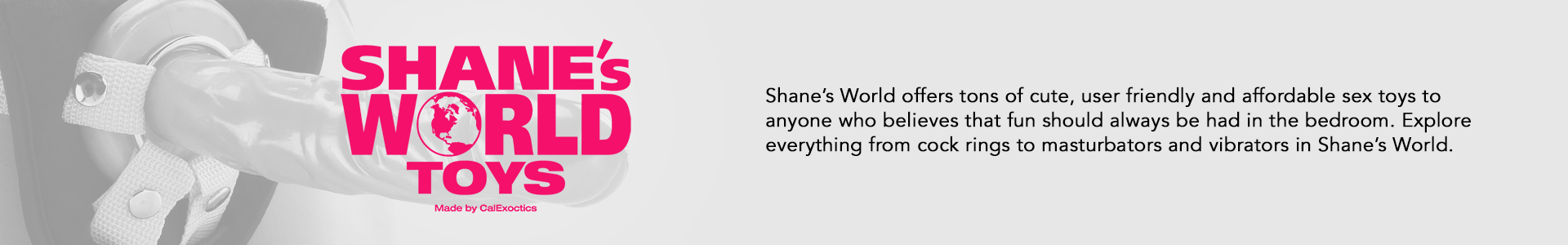 SHANE's WORLD TOYS
Made by CalExoctics

Shane's World offers tons of cute, user friendly and affordable sex toys to anyone who believes that fun should always be had in the bedroom. Explore everything from cock rings to masturbators and vibrators in Shane's World.